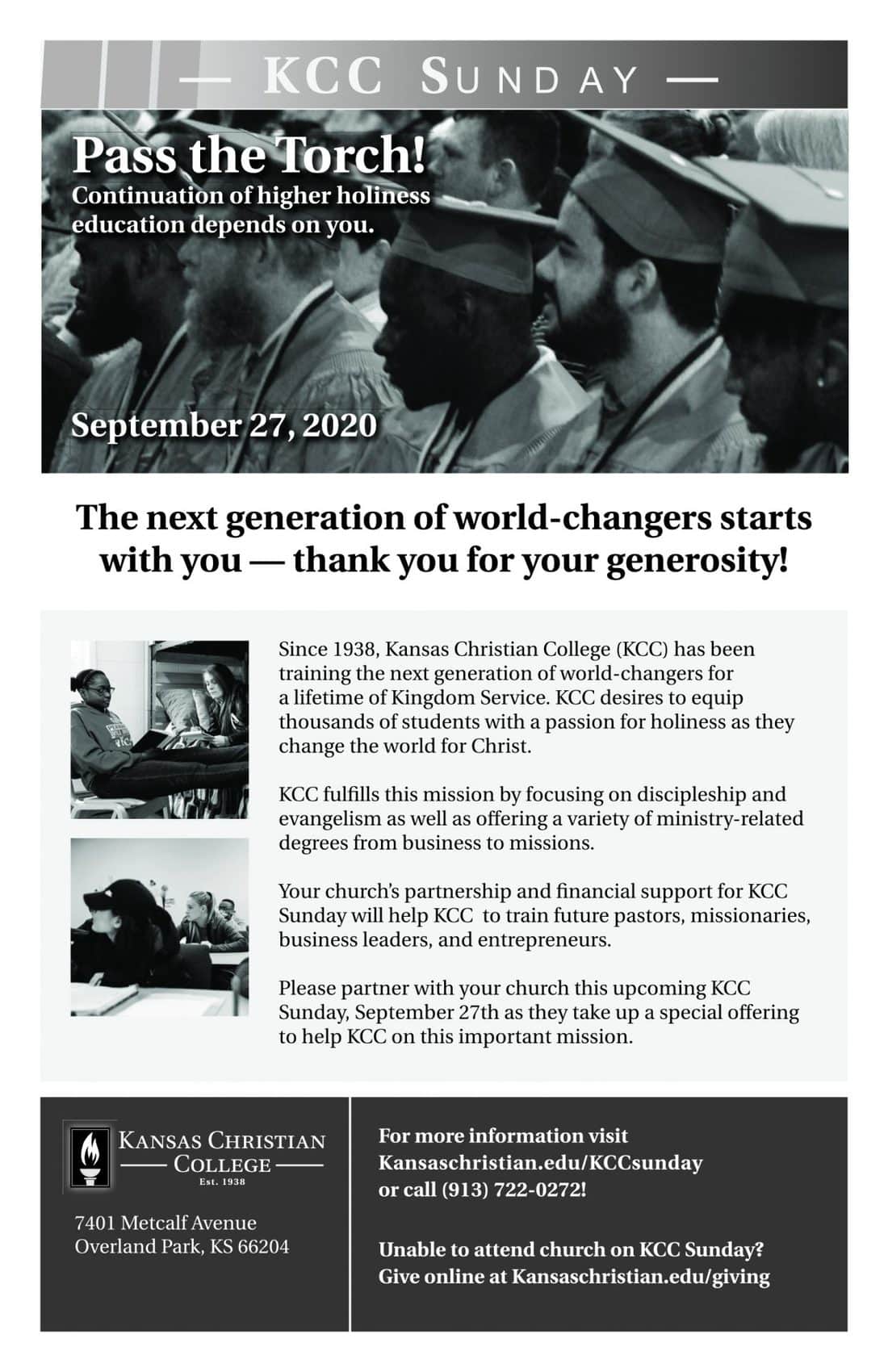 — KCC SUNDAY —

Pass the Torch!
Continuation of higher holiness education depends on you.

September 27, 2020

The next generation of world-changers starts with you — thank you for your generosity!

Since 1938, Kansas Christian College (KCC) has been training the next generation of world-changers for a lifetime of Kingdom Service. KCC desires to equip thousands of students with a passion for holiness as they change the world for Christ.

KCC fulfills this mission by focusing on discipleship and evangelism as well as offering a variety of ministry-related degrees from business to missions.

Your church's partnership and financial support for KCC Sunday will help KCC to train future pastors, missionaries, business leaders, and entrepreneurs.

Please partner with your church this upcoming KCC Sunday, September 27th as they take up a special offering to help KCC on this important mission.

KANSAS CHRISTIAN COLLEGE
Est. 1938

7401 Metcalf Avenue
Overland Park, KS 66204

For more information visit Kansaschristian.edu/KCCsunday or call (913) 722-0272!

Unable to attend church on KCC Sunday? Give online at Kansaschristian.edu/giving